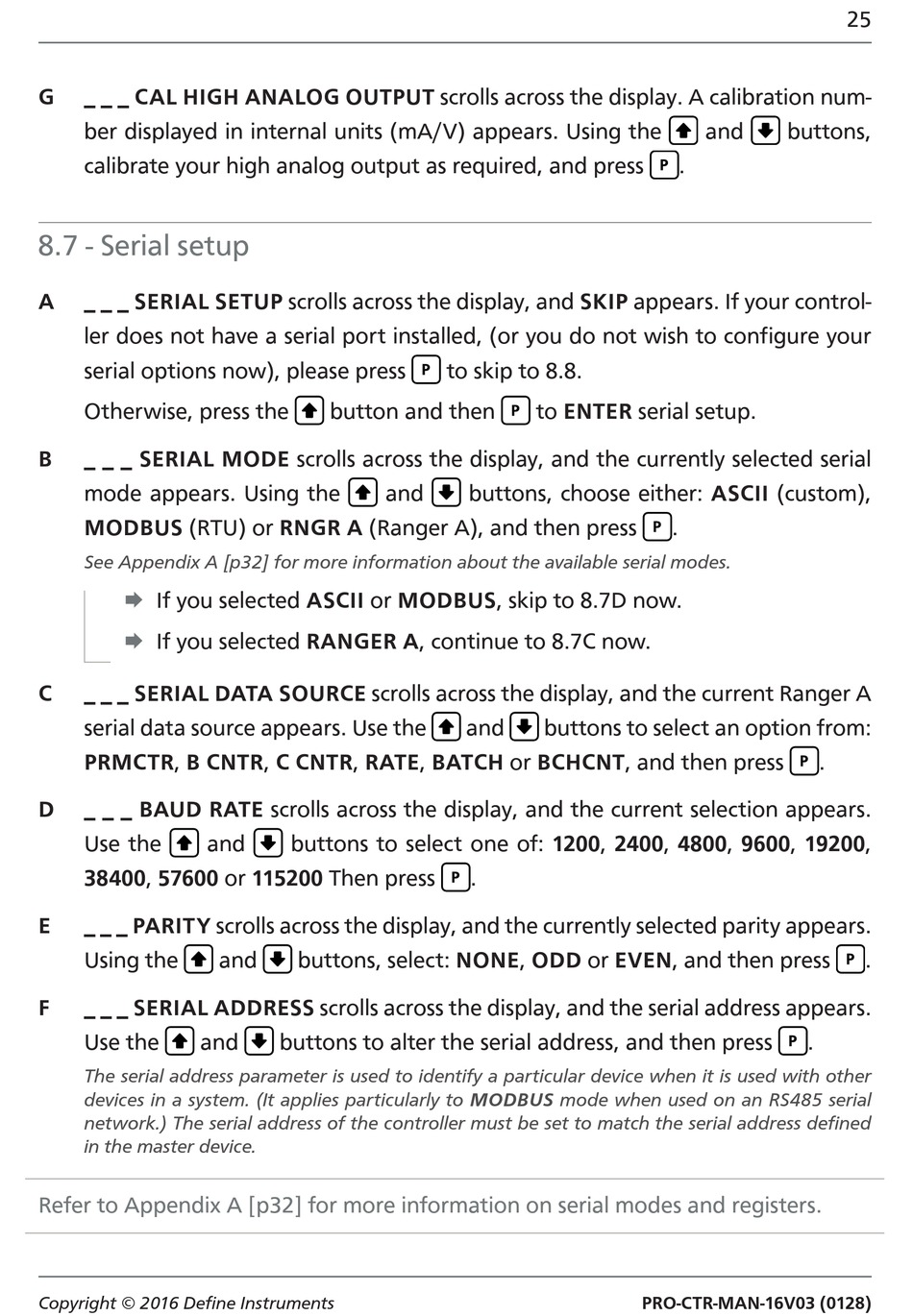 25

G _ _ _ CAL HIGH ANALOG OUTPUT scrolls across the display. A calibration number displayed in internal units (mA/V) appears. Using the ⬆ and ⬇ buttons, calibrate your high analog output as required, and press P.

8.7 - Serial setup

A _ _ _ SERIAL SETUP scrolls across the display, and SKIP appears. If your controller does not have a serial port installed, (or you do not wish to configure your serial options now), please press P to skip to 8.8.

Otherwise, press the ⬆ button and then P to ENTER serial setup.

B _ _ _ SERIAL MODE scrolls across the display, and the currently selected serial mode appears. Using the ⬆ and ⬇ buttons, choose either: ASCII (custom), MODBUS (RTU) or RNGR A (Ranger A), and then press P.

See Appendix A [p32] for more information about the available serial modes.

➡ If you selected ASCII or MODBUS, skip to 8.7D now.

➡ If you selected RANGER A, continue to 8.7C now.

C _ _ _ SERIAL DATA SOURCE scrolls across the display, and the current Ranger A serial data source appears. Use the ⬆ and ⬇ buttons to select an option from: PRMCTR, B CNTR, C CNTR, RATE, BATCH or BCHCNT, and then press P.

D _ _ _ BAUD RATE scrolls across the display, and the current selection appears. Use the ⬆ and ⬇ buttons to select one of: 1200, 2400, 4800, 9600, 19200, 38400, 57600 or 115200 Then press P.

E _ _ _ PARITY scrolls across the display, and the currently selected parity appears. Using the ⬆ and ⬇ buttons, select: NONE, ODD or EVEN, and then press P.

F _ _ _ SERIAL ADDRESS scrolls across the display, and the serial address appears. Use the ⬆ and ⬇ buttons to alter the serial address, and then press P.

The serial address parameter is used to identify a particular device when it is used with other devices in a system. (It applies particularly to MODBUS mode when used on an RS485 serial network.) The serial address of the controller must be set to match the serial address defined in the master device.

Refer to Appendix A [p32] for more information on serial modes and registers.

Copyright © 2016 Define Instruments PRO-CTR-MAN-16V03 (0128)